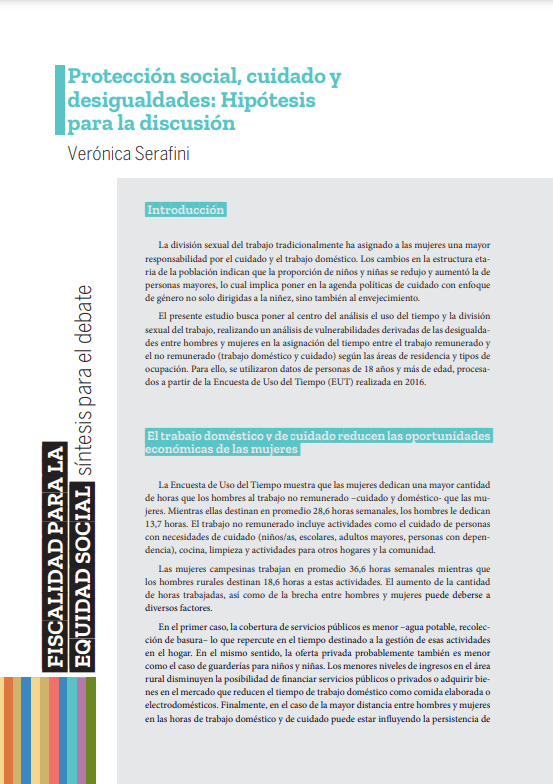 Protección social, cuidado y desigualdades: Hipótesis para la discusión

Verónica Serafini

FISCALIDAD PARA LA EQUIDAD SOCIAL síntesis para el debate

Introducción

La división sexual del trabajo tradicionalmente ha asignado a las mujeres una mayor responsabilidad por el cuidado y el trabajo doméstico. Los cambios en la estructura etaria de la población indican que la proporción de niños y niñas se redujo y aumentó la de personas mayores, lo cual implica poner en la agenda políticas de cuidado con enfoque de género no solo dirigidas a la niñez, sino también al envejecimiento.

El presente estudio busca poner al centro del análisis el uso del tiempo y la división sexual del trabajo, realizando un análisis de vulnerabilidades derivadas de las desigualdades entre hombres y mujeres en la asignación del tiempo entre el trabajo remunerado y el no remunerado (trabajo doméstico y cuidado) según las áreas de residencia y tipos de ocupación. Para ello, se utilizaron datos de personas de 18 años y más de edad, procesados a partir de la Encuesta de Uso del Tiempo (EUT) realizada en 2016.

El trabajo doméstico y de cuidado reducen las oportunidades económicas de las mujeres

La Encuesta de Uso del Tiempo muestra que las mujeres dedican una mayor cantidad de horas que los hombres al trabajo no remunerado –cuidado y doméstico- que las mujeres. Mientras ellas destinan en promedio 28,6 horas semanales, los hombres le dedican 13,7 horas. El trabajo no remunerado incluye actividades como el cuidado de personas con necesidades de cuidado (niños/as, escolares, adultos mayores, personas con dependencia), cocina, limpieza y actividades para otros hogares y la comunidad.

Las mujeres campesinas trabajan en promedio 36,6 horas semanales mientras que los hombres rurales destinan 18,6 horas a estas actividades. El aumento de la cantidad de horas trabajadas, así como de la brecha entre hombres y mujeres puede deberse a diversos factores.

En el primer caso, la cobertura de servicios públicos es menor –agua potable, recolección de basura– lo que repercute en el tiempo destinado a la gestión de esas actividades en el hogar. En el mismo sentido, la oferta privada probablemente también es menor como el caso de guarderías para niños y niñas. Los menores niveles de ingresos en el área rural disminuyen la posibilidad de financiar servicios públicos o privados o adquirir bienes en el mercado que reducen el tiempo de trabajo doméstico como comida elaborada o electrodomésticos. Finalmente, en el caso de la mayor distancia entre hombres y mujeres en las horas de trabajo doméstico y de cuidado puede estar influyendo la persistencia de